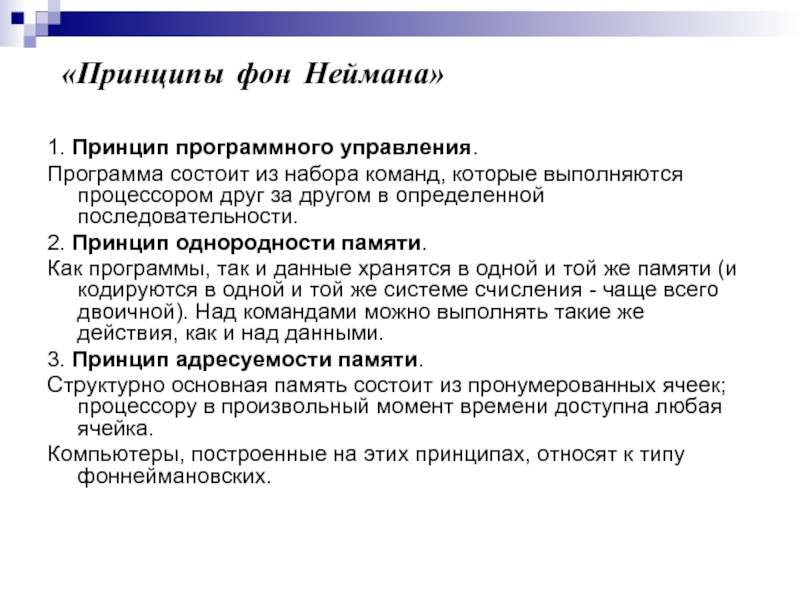 «Принципы фон Неймана»

1. Принцип программного управления.

Программа состоит из набора команд, которые выполняются процессором друг за другом в определенной последовательности.

2. Принцип однородности памяти.

Как программы, так и данные хранятся в одной и той же памяти (и кодируются в одной и той же системе счисления - чаще всего двоичной). Над командами можно выполнять такие же действия, как и над данными.

3. Принцип адресуемости памяти.

Структурно основная память состоит из пронумерованных ячеек; процессору в произвольный момент времени доступна любая ячейка.

Компьютеры, построенные на этих принципах, относят к типу фоннеймановских.